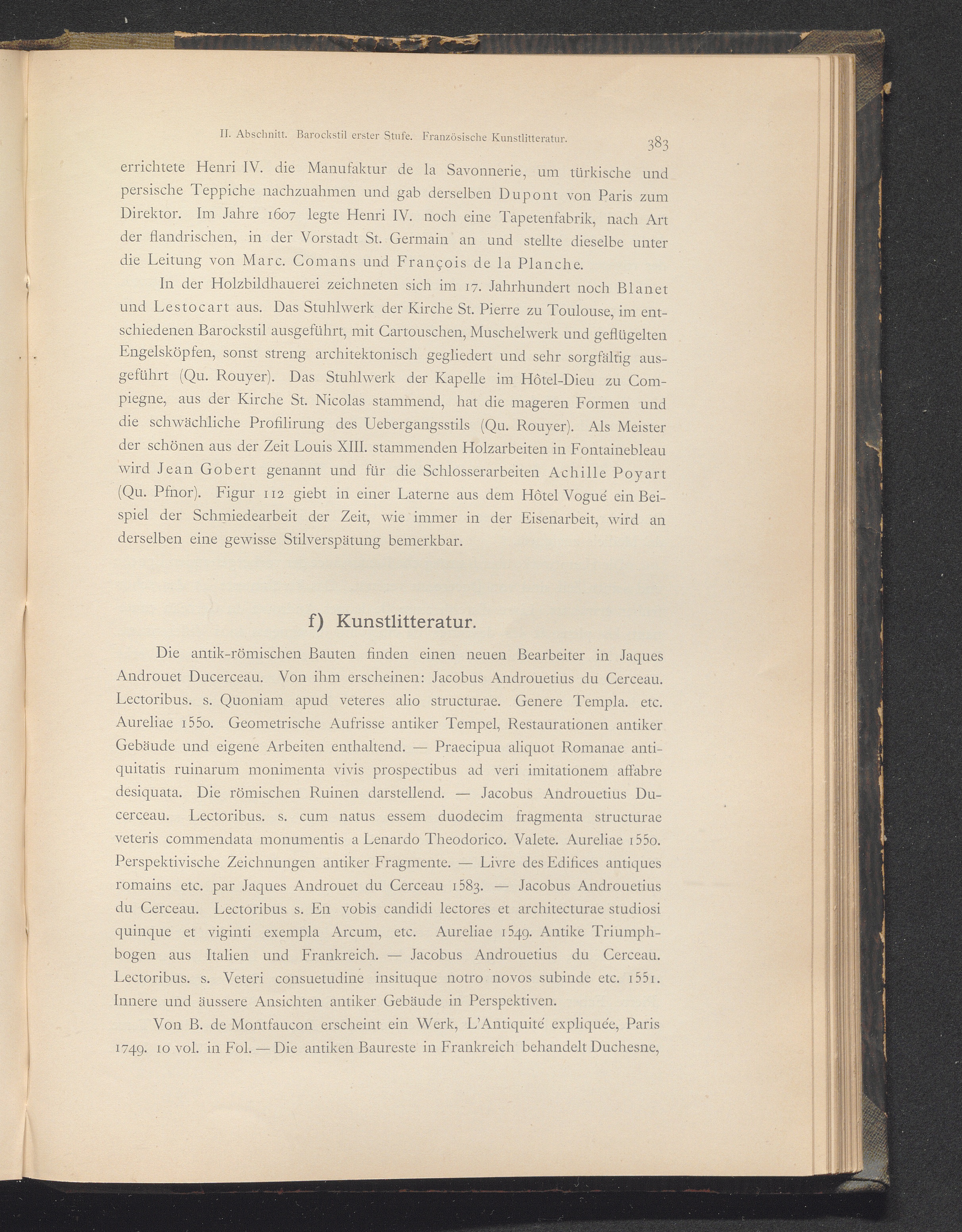 II. Abschnitt. Barockstil erster Stufe. Französische Kunstlitteratur. 383

errichtete Henri IV. die Manufaktur de la Savonnerie, um türkische und persische Teppiche nachzuahmen und gab derselben Dupont von Paris zum Direktor. Im Jahre 1607 legte Henri IV. noch eine Tapetenfabrik, nach Art der flandrischen, in der Vorstadt St. Germain an und stellte dieselbe unter die Leitung von Marc. Comans und François de la Planche.

In der Holzbildhauerei zeichneten sich im 17. Jahrhundert noch Blanet und Lestocart aus. Das Stuhlwerk der Kirche St. Pierre zu Toulouse, im entschiedenen Barockstil ausgeführt, mit Cartouschen, Muschelwerk und geflügelten Engelsköpfen, sonst streng architektonisch gegliedert und sehr sorgfältig ausgeführt (Qu. Rouyer). Das Stuhlwerk der Kapelle im Hôtel-Dieu zu Compiegne, aus der Kirche St. Nicolas stammend, hat die mageren Formen und die schwächliche Profilirung des Uebergangsstils (Qu. Rouyer). Als Meister der schönen aus der Zeit Louis XIII. stammenden Holzarbeiten in Fontainebleau wird Jean Gobert genannt und für die Schlosserarbeiten Achille Poyart (Qu. Pfnor). Figur 112 giebt in einer Laterne aus dem Hôtel Vogué ein Beispiel der Schmiedearbeit der Zeit, wie immer in der Eisenarbeit, wird an derselben eine gewisse Stilverspätung bemerkbar.

f) Kunstlitteratur.

Die antik-römischen Bauten finden einen neuen Bearbeiter in Jaques Androuet Ducerceau. Von ihm erscheinen: Jacobus Androuetius du Cerceau. Lectoribus. s. Quoniam apud veteres alio structurae. Genere Templa. etc. Aureliae 1550. Geometrische Aufrisse antiker Tempel, Restaurationen antiker Gebäude und eigene Arbeiten enthaltend. — Praecipua aliquot Romanae antiquitatis ruinarum monimenta vivis prospectibus ad veri imitationem affabre desiquata. Die römischen Ruinen darstellend. — Jacobus Androuetius Ducerceau. Lectoribus. s. cum natus essem duodecim fragmenta structurae veteris commendata monumentis a Lenardo Theodorico. Valete. Aureliae 1550. Perspektivische Zeichnungen antiker Fragmente. — Livre des Edifices antiques romains etc. par Jaques Androuet du Cerceau 1583. — Jacobus Androuetius du Cerceau. Lectoribus s. En vobis candidi lectores et architecturae studiosi quinque et viginti exempla Arcum, etc. Aureliae 1549. Antike Triumphbogen aus Italien und Frankreich. — Jacobus Androuetius du Cerceau. Lectoribus. s. Veteri consuetudine insituque notro novos subinde etc. 1551. Innere und äussere Ansichten antiker Gebäude in Perspektiven.

Von B. de Montfaucon erscheint ein Werk, L'Antiquité expliquée, Paris 1749. 10 vol. in Fol. — Die antiken Baureste in Frankreich behandelt Duchesne,